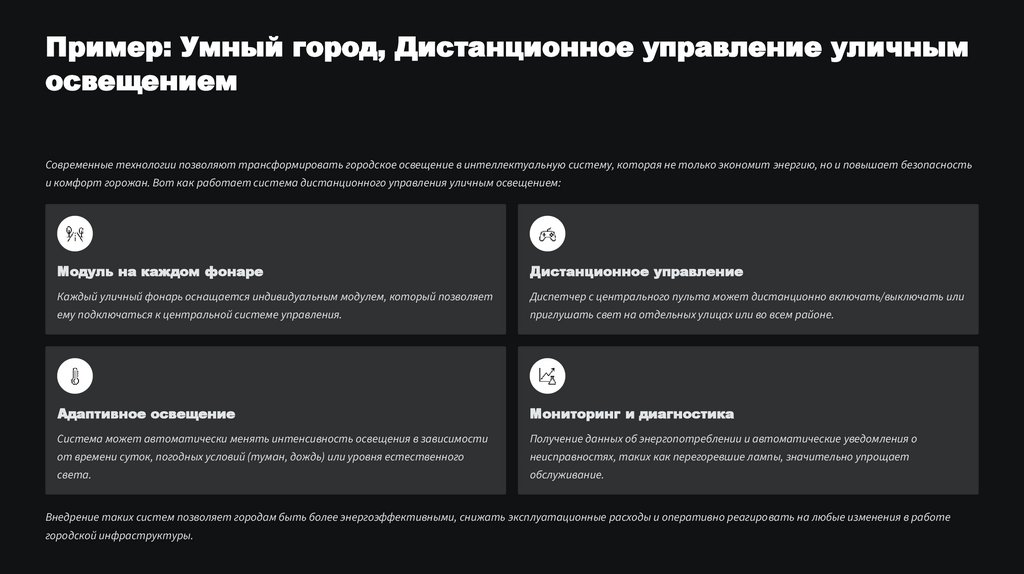 Пример: Умный город, Дистанционное управление уличным освещением

Современные технологии позволяют трансформировать городское освещение в интеллектуальную систему, которая не только экономит энергию, но и повышает безопасность и комфорт горожан. Вот как работает система дистанционного управления уличным освещением:

Модуль на каждом фонаре

Каждый уличный фонарь оснащается индивидуальным модулем, который позволяет ему подключаться к центральной системе управления.

Дистанционное управление

Диспетчер с центрального пульта может дистанционно включать/выключать или приглушать свет на отдельных улицах или во всем районе.

Адаптивное освещение

Система может автоматически менять интенсивность освещения в зависимости от времени суток, погодных условий (туман, дождь) или уровня естественного света.

Мониторинг и диагностика

Получение данных об энергопотреблении и автоматические уведомления о неисправностях, таких как перегоревшие лампы, значительно упрощает обслуживание.

Внедрение таких систем позволяет городам быть более энергоэффективными, снижать эксплуатационные расходы и оперативно реагировать на любые изменения в работе городской инфраструктуры.